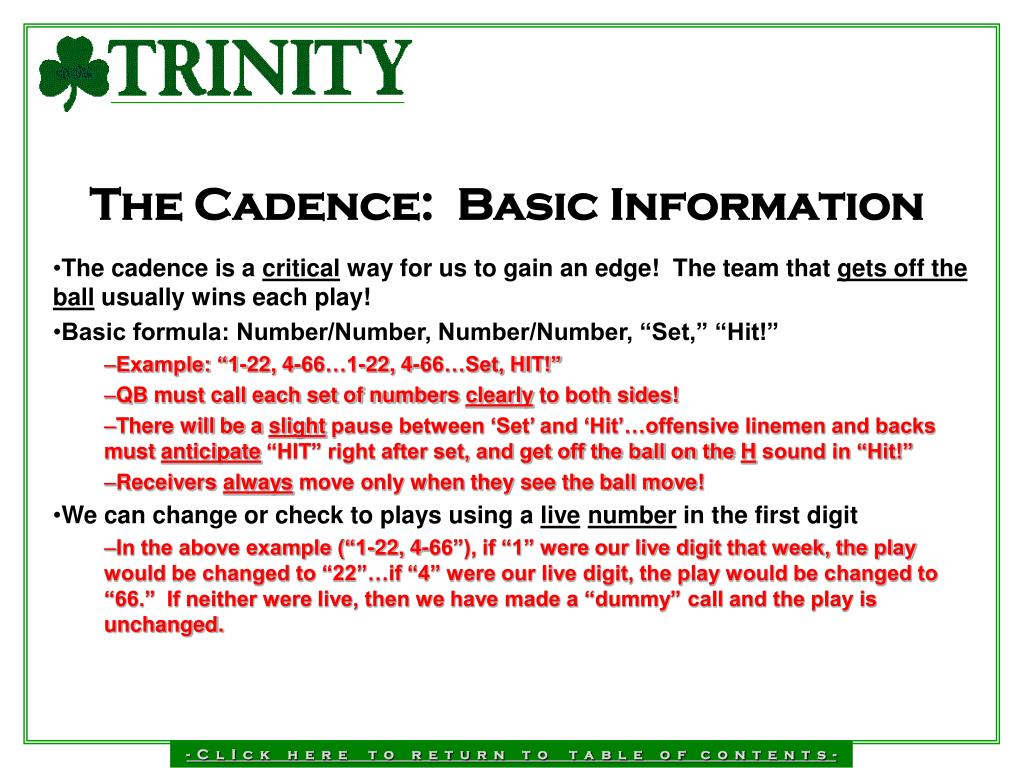 TRINITY

The Cadence: Basic Information

•The cadence is a critical way for us to gain an edge! The team that gets off the ball usually wins each play!

•Basic formula: Number/Number, Number/Number, “Set,” “Hit!”

–Example: “1-22, 4-66…1-22, 4-66…Set, HIT!”

–QB must call each set of numbers clearly to both sides!

–There will be a slight pause between ‘Set’ and ‘Hit’…offensive linemen and backs must anticipate “HIT” right after set, and get off the ball on the H sound in “Hit!”

–Receivers always move only when they see the ball move!

•We can change or check to plays using a live number in the first digit

–In the above example (“1-22, 4-66”), if “1” were our live digit that week, the play would be changed to “22”…if “4” were our live digit, the play would be changed to “66.” If neither were live, then we have made a “dummy” call and the play is unchanged.

-Click here to return to table of contents-